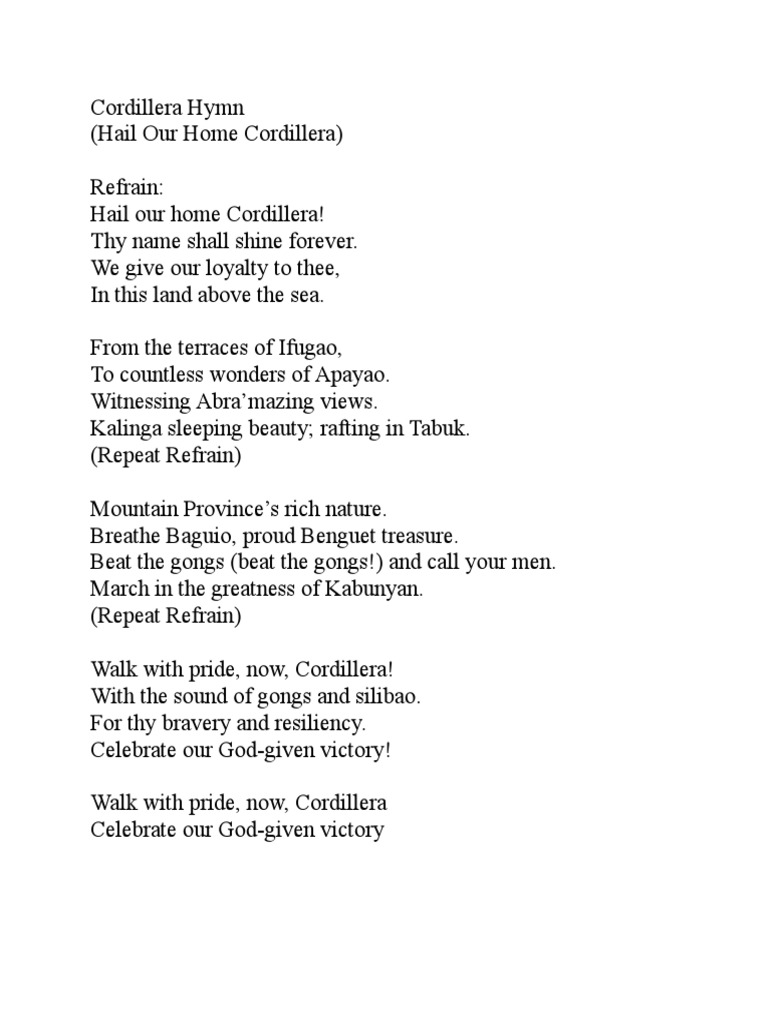 Cordillera Hymn
(Hail Our Home Cordillera)

Refrain:
Hail our home Cordillera!
Thy name shall shine forever.
We give our loyalty to thee,
In this land above the sea.

From the terraces of Ifugao,
To countless wonders of Apayao.
Witnessing Abra'mazing views.
Kalinga sleeping beauty; rafting in Tabuk.
(Repeat Refrain)

Mountain Province's rich nature.
Breathe Baguio, proud Benguet treasure.
Beat the gongs (beat the gongs!) and call your men.
March in the greatness of Kabunyan.
(Repeat Refrain)

Walk with pride, now, Cordillera!
With the sound of gongs and silibao.
For thy bravery and resiliency.
Celebrate our God-given victory!

Walk with pride, now, Cordillera
Celebrate our God-given victory